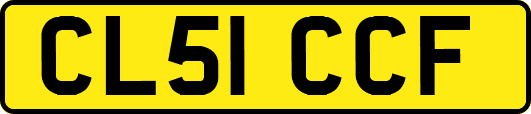 CL51 CCF